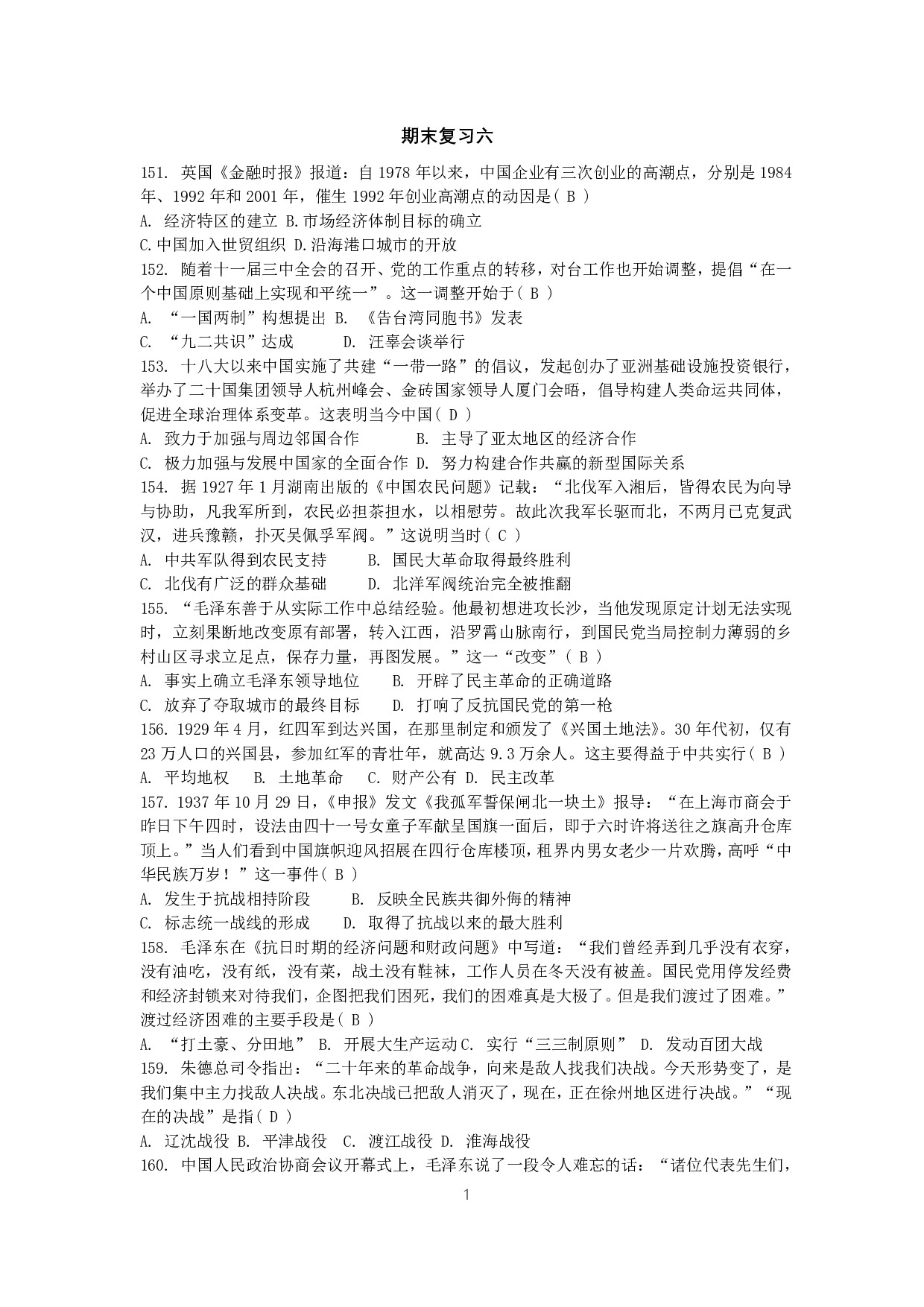 期末复习六

151. 英国《金融时报》报道：自 1978 年以来，中国企业有三次创业的高潮点，分别是 1984 年、1992 年和 2001 年，催生 1992 年创业高潮点的动因是( B )
A. 经济特区的建立 B.市场经济体制目标的确立
C.中国加入世贸组织 D.沿海港口城市的开放
152. 随着十一届三中全会的召开、党的工作重点的转移，对台工作也开始调整，提倡“在一个中国原则基础上实现和平统一”。这一调整开始于( B )
A. “一国两制”构想提出 B. 《告台湾同胞书》发表
C. “九二共识”达成 D. 汪辜会谈举行
153. 十八大以来中国实施了共建“一带一路”的倡议，发起创办了亚洲基础设施投资银行，举办了二十国集团领导人杭州峰会、金砖国家领导人厦门会晤，倡导构建人类命运共同体，促进全球治理体系变革。这表明当今中国( D )
A. 致力于加强与周边邻国合作 B. 主导了亚太地区的经济合作
C. 极力加强与发展中国家的全面合作 D. 努力构建合作共赢的新型国际关系
154. 据 1927 年 1 月湖南出版的《中国农民问题》记载：“北伐军入湘后，皆得农民为向导与协助，凡我军所到，农民必担茶担水，以相慰劳。故此次我军长驱而北，不两月已克复武汉，进兵豫赣，扑灭吴佩孚军阀。”这说明当时( C )
A. 中共军队得到农民支持 B. 国民大革命取得最终胜利
C. 北伐有广泛的群众基础 D. 北洋军阀统治完全被推翻
155. “毛泽东善于从实际工作中总结经验。他最初想进攻长沙，当他发现原定计划无法实现时，立刻果断地改变原有部署，转入江西，沿罗霄山脉南行，到国民党当局控制力薄弱的乡村山区寻求立足点，保存力量，再图发展。”这一“改变”( B )
A. 事实上确立毛泽东领导地位 B. 开辟了民主革命的正确道路
C. 放弃了夺取城市的最终目标 D. 打响了反抗国民党的第一枪
156. 1929 年 4 月，红四军到达兴国，在那里制定和颁发了《兴国土地法》。30 年代初，仅有 23 万人口的兴国县，参加红军的青壮年，就高达 9.3 万余人。这主要得益于中共实行( B )
A. 平均地权 B. 土地革命 C. 财产公有 D. 民主改革
157. 1937 年 10 月 29 日，《申报》发文《我孤军誓保闸北一块土》报导：“在上海市商会于昨日下午四时，设法由四十一号女童子军献呈国旗一面后，即于六时许将送往之旗高升仓库顶上。”当人们看到中国旗帜迎风招展在四行仓库楼顶，租界内男女老少一片欢腾，高呼“中华民族万岁！”这一事件( B )
A. 发生于抗战相持阶段 B. 反映全民族共御外侮的精神
C. 标志统一战线的形成 D. 取得了抗战以来的最大胜利
158. 毛泽东在《抗日时期的经济问题和财政问题》中写道：“我们曾经弄到几乎没有衣穿，没有油吃，没有纸，没有菜，战士没有鞋袜，工作人员在冬天没有被盖。国民党用停发经费和经济封锁来对待我们，企图把我们困死，我们的困难真是大极了。但是我们渡过了困难。”渡过经济困难的主要手段是( B )
A. “打土豪、分田地” B. 开展大生产运动 C. 实行“三三制原则” D. 发动百团大战
159. 朱德总司令指出：“二十年来的革命战争，向来是敌人找我们决战。今天形势变了，是我们集中主力找敌人决战。东北决战已把敌人消灭了，现在，正在徐州地区进行决战。”“现在的决战”是指( D )
A. 辽沈战役 B. 平津战役 C. 渡江战役 D. 淮海战役
160. 中国人民政治协商会议开幕式上，毛泽东说了一段令人难忘的话：“诸位代表先生们，

1